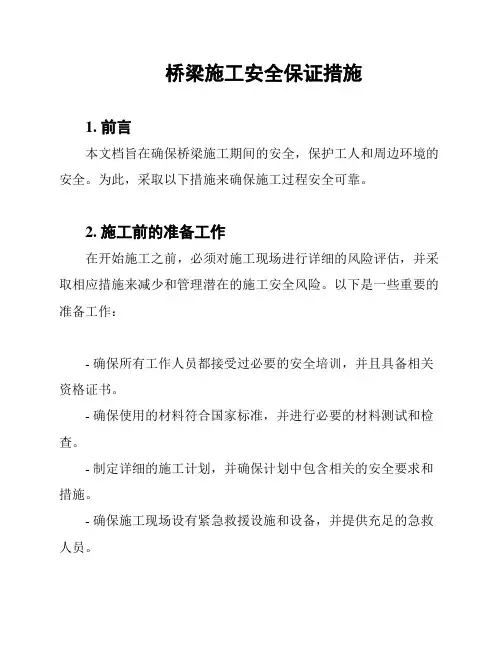 桥梁施工安全保证措施

1. 前言

本文档旨在确保桥梁施工期间的安全，保护工人和周边环境的安全。为此，采取以下措施来确保施工过程安全可靠。

2. 施工前的准备工作

在开始施工之前，必须对施工现场进行详细的风险评估，并采取相应措施来减少和管理潜在的施工安全风险。以下是一些重要的准备工作：

- 确保所有工作人员都接受过必要的安全培训，并且具备相关资格证书。

- 确保使用的材料符合国家标准，并进行必要的材料测试和检查。

- 制定详细的施工计划，并确保计划中包含相关的安全要求和措施。

- 确保施工现场设有紧急救援设施和设备，并提供充足的急救人员。